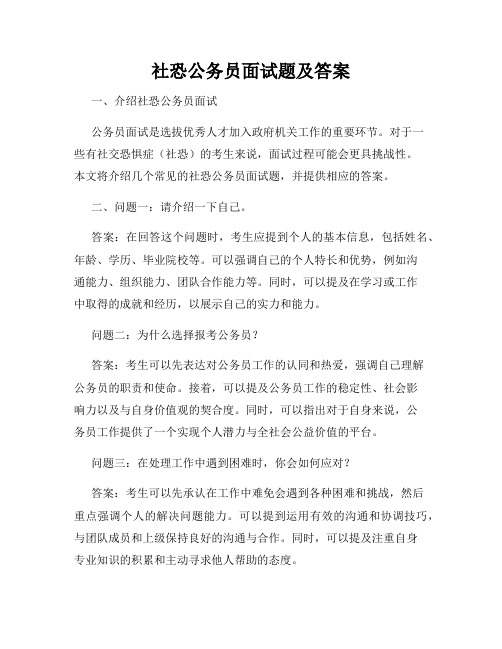 社恐公务员面试题及答案

一、介绍社恐公务员面试

公务员面试是选拔优秀人才加入政府机关工作的重要环节。对于一些有社交恐惧症（社恐）的考生来说，面试过程可能会更具挑战性。本文将介绍几个常见的社恐公务员面试题，并提供相应的答案。

二、问题一：请介绍一下自己。

答案：在回答这个问题时，考生应提到个人的基本信息，包括姓名、年龄、学历、毕业院校等。可以强调自己的个人特长和优势，例如沟通能力、组织能力、团队合作能力等。同时，可以提及在学习或工作中取得的成就和经历，以展示自己的实力和能力。

问题二：为什么选择报考公务员？

答案：考生可以先表达对公务员工作的认同和热爱，强调自己理解公务员的职责和使命。接着，可以提及公务员工作的稳定性、社会影响力以及与自身价值观的契合度。同时，可以指出对于自身来说，公务员工作提供了一个实现个人潜力与全社会公益价值的平台。

问题三：在处理工作中遇到困难时，你会如何应对？

答案：考生可以先承认在工作中难免会遇到各种困难和挑战，然后重点强调个人的解决问题能力。可以提到运用有效的沟通和协调技巧，与团队成员和上级保持良好的沟通与合作。同时，可以提及注重自身专业知识的积累和主动寻求他人帮助的态度。